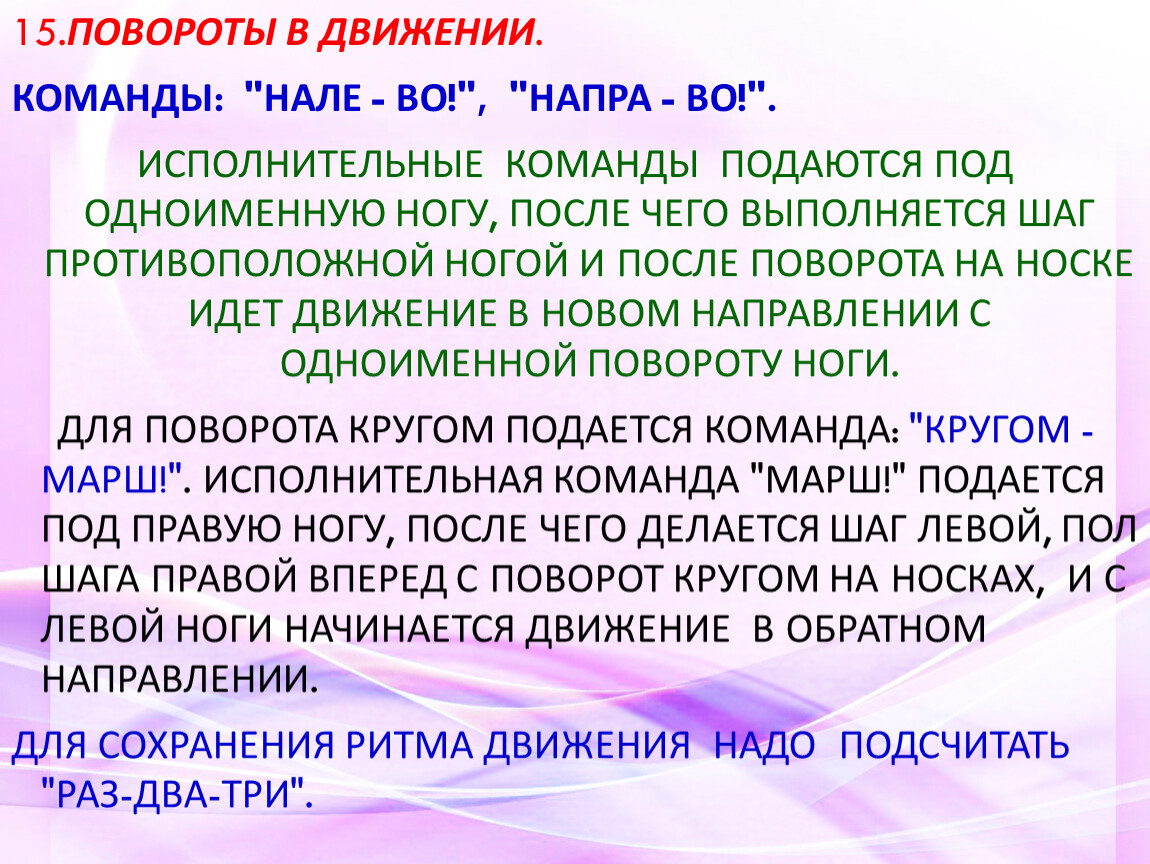 15.ПОВОРОТЫ В ДВИЖЕНИИ.

КОМАНДЫ: "НАЛЕ - ВО!", "НАПРА - ВО!".

ИСПОЛНИТЕЛЬНЫЕ КОМАНДЫ ПОДАЮТСЯ ПОД ОДНОИМЕННУЮ НОГУ, ПОСЛЕ ЧЕГО ВЫПОЛНЯЕТСЯ ШАГ ПРОТИВОПОЛОЖНОЙ НОГОЙ И ПОСЛЕ ПОВОРОТА НА НОСКЕ ИДЕТ ДВИЖЕНИЕ В НОВОМ НАПРАВЛЕНИИ С ОДНОИМЕННОЙ ПОВОРОТУ НОГИ.

ДЛЯ ПОВОРОТА КРУГОМ ПОДАЕТСЯ КОМАНДА: "КРУГОМ - МАРШ!". ИСПОЛНИТЕЛЬНАЯ КОМАНДА "МАРШ!" ПОДАЕТСЯ ПОД ПРАВУЮ НОГУ, ПОСЛЕ ЧЕГО ДЕЛАЕТСЯ ШАГ ЛЕВОЙ, ПОЛ ШАГА ПРАВОЙ ВПЕРЕД С ПОВОРОТ КРУГОМ НА НОСКАХ, И С ЛЕВОЙ НОГИ НАЧИНАЕТСЯ ДВИЖЕНИЕ В ОБРАТНОМ НАПРАВЛЕНИИ.

ДЛЯ СОХРАНЕНИЯ РИТМА ДВИЖЕНИЯ НАДО ПОДСЧИТАТЬ "РАЗ-ДВА-ТРИ".